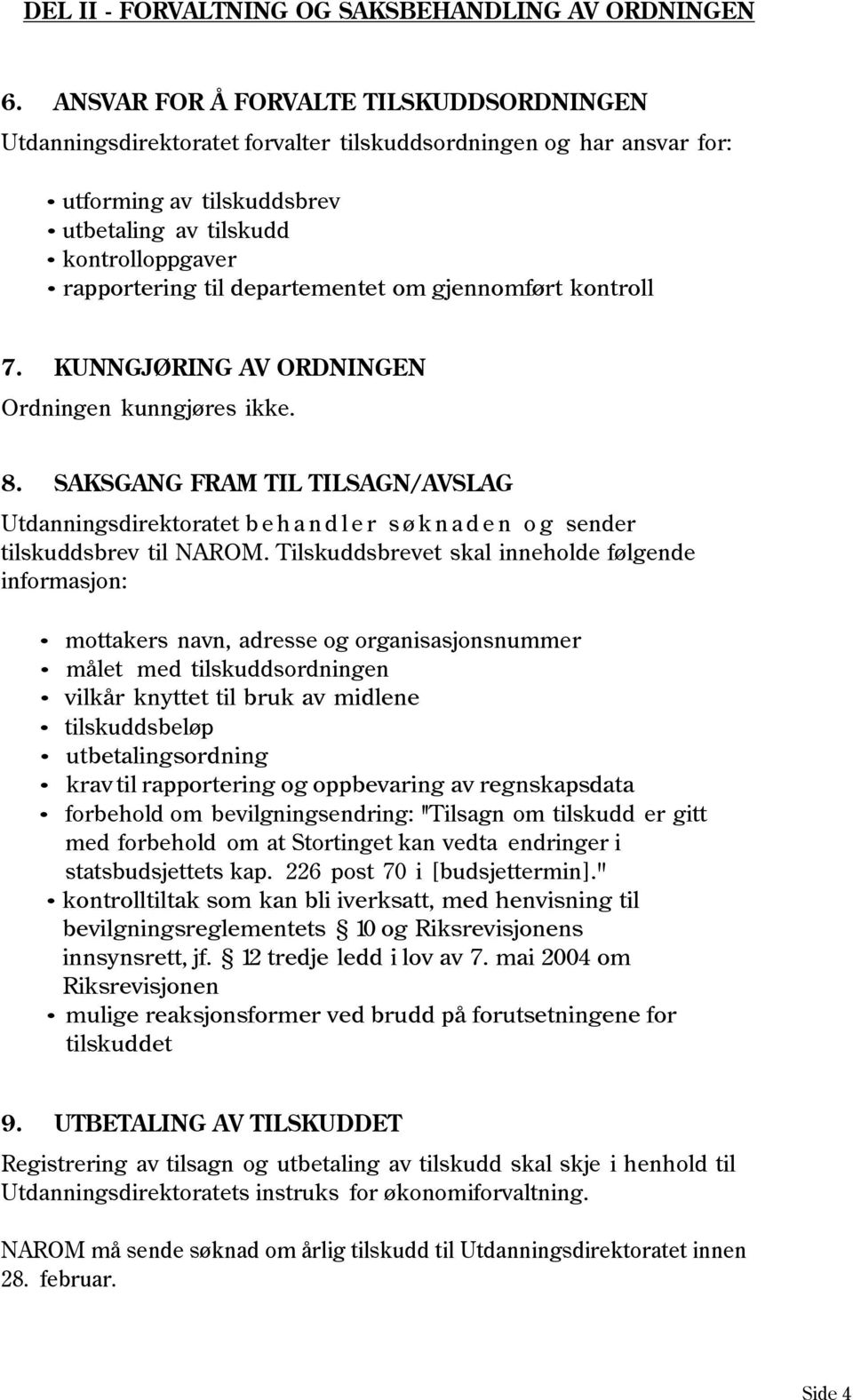 DEL II - FORVALTNING OG SAKSBEHANDLING AV ORDNINGEN

6. ANSVAR FOR Å FORVALTE TILSKUDDSORDNINGEN

Utdanningsdirektoratet forvalter tilskuddsordningen og har ansvar for:

• utforming av tilskuddsbrev
• utbetaling av tilskudd
• kontrolloppgaver
• rapportering til departementet om gjennomført kontroll

7. KUNNGJØRING AV ORDNINGEN

Ordningen kunngjøres ikke.

8. SAKSGANG FRAM TIL TILSAGN/AVSLAG

Utdanningsdirektoratet behandler søknaden og sender tilskuddsbrev til NAROM. Tilskuddsbrevet skal inneholde følgende informasjon:

• mottakers navn, adresse og organisasjonsnummer
• målet med tilskuddsordningen
• vilkår knyttet til bruk av midlene
• tilskuddsbeløp
• utbetalingsordning
• krav til rapportering og oppbevaring av regnskapsdata
• forbehold om bevilgningsendring: "Tilsagn om tilskudd er gitt med forbehold om at Stortinget kan vedta endringer i statsbudsjettets kap. 226 post 70 i [budsjettermin]."
• kontrolltiltak som kan bli iverksatt, med henvisning til bevilgningsreglementets § 10 og Riksrevisjonens innsynsrett, jf. § 12 tredje ledd i lov av 7. mai 2004 om Riksrevisjonen
• mulige reaksjonsformer ved brudd på forutsetningene for tilskuddet

9. UTBETALING AV TILSKUDDET

Registrering av tilsagn og utbetaling av tilskudd skal skje i henhold til Utdanningsdirektoratets instruks for økonomiforvaltning.

NAROM må sende søknad om årlig tilskudd til Utdanningsdirektoratet innen 28. februar.

Side 4